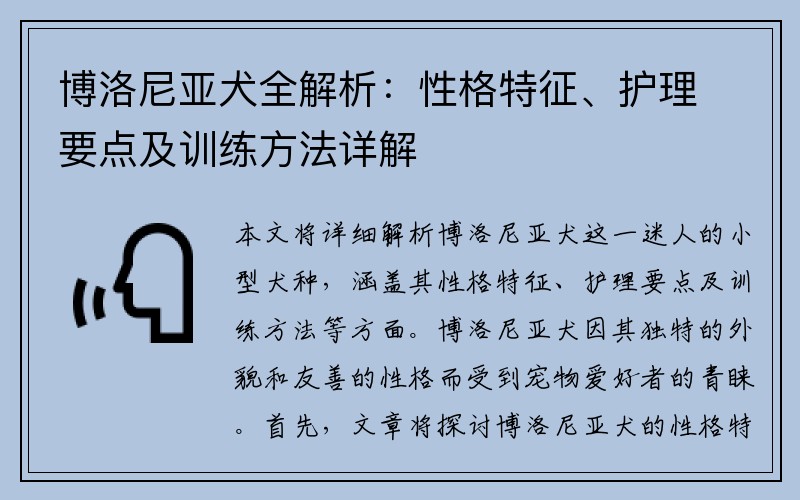 博洛尼亚犬全解析：性格特征、护理要点及训练方法详解

本文将详细解析博洛尼亚犬这一迷人的小型犬种，涵盖其性格特征、护理要点及训练方法等方面。博洛尼亚犬因其独特的外貌和友善的性格而受到宠物爱好者的青睐。首先，文章将探讨博洛尼亚犬的性格特